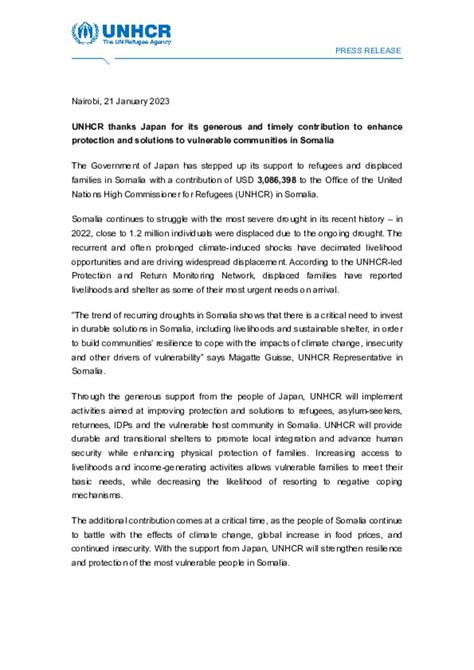 UNHCR
The UN Refugee Agency

PRESS RELEASE

Nairobi, 21 January 2023

UNHCR thanks Japan for its generous and timely contribution to enhance protection and solutions to vulnerable communities in Somalia

The Government of Japan has stepped up its support to refugees and displaced families in Somalia with a contribution of USD 3,086,398 to the Office of the United Nations High Commissioner for Refugees (UNHCR) in Somalia.

Somalia continues to struggle with the most severe drought in its recent history – in 2022, close to 1.2 million individuals were displaced due to the ongoing drought. The recurrent and often prolonged climate-induced shocks have decimated livelihood opportunities and are driving widespread displacement. According to the UNHCR-led Protection and Return Monitoring Network, displaced families have reported livelihoods and shelter as some of their most urgent needs on arrival.

"The trend of recurring droughts in Somalia shows that there is a critical need to invest in durable solutions in Somalia, including livelihoods and sustainable shelter, in order to build communities' resilience to cope with the impacts of climate change, insecurity and other drivers of vulnerability" says Magatte Guisse, UNHCR Representative in Somalia.

Through the generous support from the people of Japan, UNHCR will implement activities aimed at improving protection and solutions to refugees, asylum-seekers, returnees, IDPs and the vulnerable host community in Somalia. UNHCR will provide durable and transitional shelters to promote local integration and advance human security while enhancing physical protection of families. Increasing access to livelihoods and income-generating activities allows vulnerable families to meet their basic needs, while decreasing the likelihood of resorting to negative coping mechanisms.

The additional contribution comes at a critical time, as the people of Somalia continue to battle with the effects of climate change, global increase in food prices, and continued insecurity. With the support from Japan, UNHCR will strengthen resilience and protection of the most vulnerable people in Somalia.